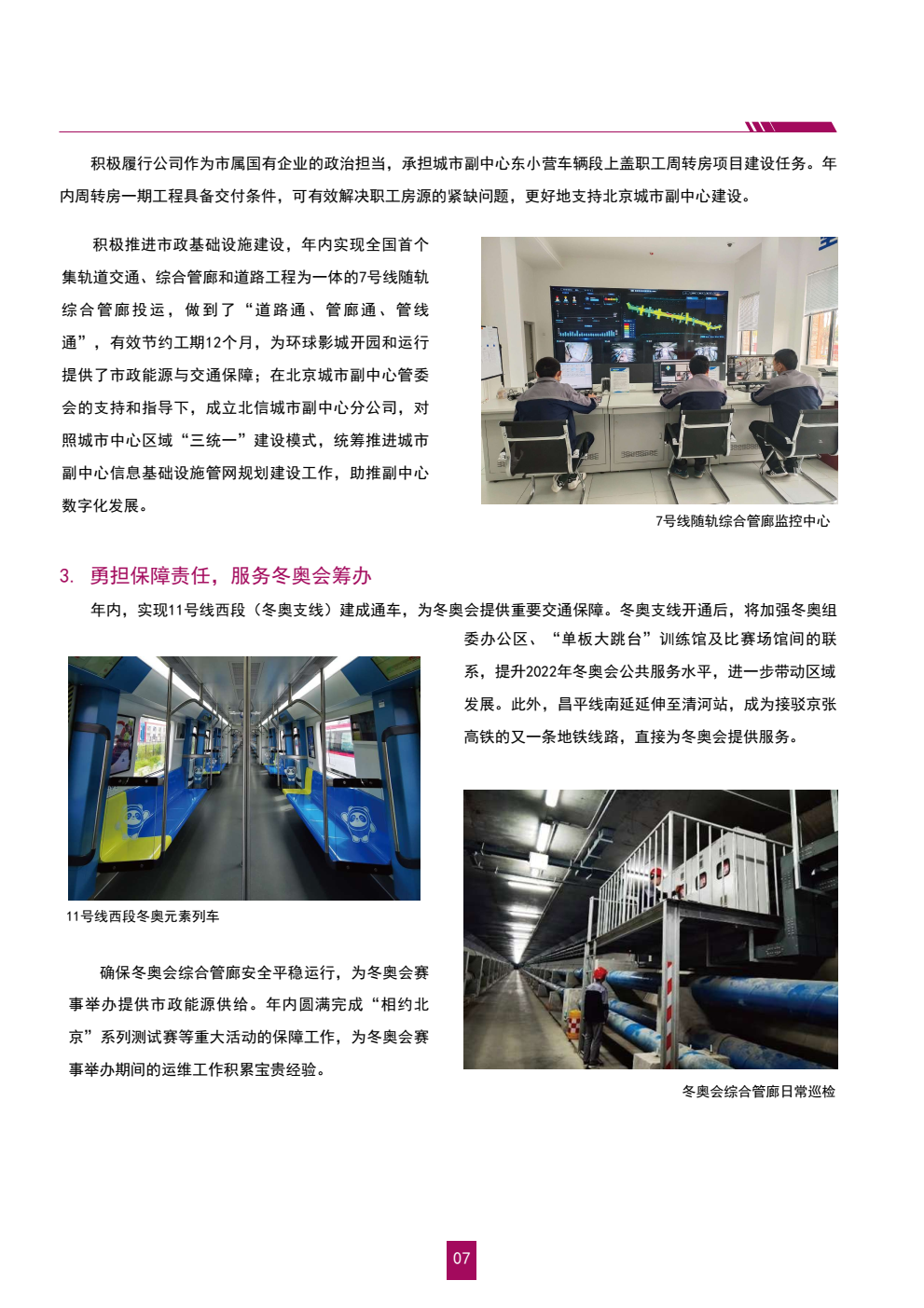 积极履行公司作为市属国有企业的政治担当，承担城市副中心东小营车辆段上盖职工周转房项目建设任务。年内周转房一期工程具备交付条件，可有效解决职工房源的紧缺问题，更好地支持北京城市副中心建设。

积极推进市政基础设施建设，年内实现全国首个集轨道交通、综合管廊和道路工程为一体的7号线随轨综合管廊投运，做到了“道路通、管廊通、管线通”，有效节约工期12个月，为环球影城开园和运行提供了市政能源与交通保障；在北京城市副中心管委会的支持和指导下，成立北信城市副中心分公司，对照城市中心区域“三统一”建设模式，统筹推进城市副中心信息基础设施管网规划建设工作，助推副中心数字化发展。

7号线随轨综合管廊监控中心

3. 勇担保障责任，服务冬奥会筹办

年内，实现11号线西段（冬奥支线）建成通车，为冬奥会提供重要交通保障。冬奥支线开通后，将加强冬奥组委办公区、“单板大跳台”训练馆及比赛场馆间的联系，提升2022年冬奥会公共服务水平，进一步带动区域发展。此外，昌平线南延延伸至清河站，成为接驳京张高铁的又一条地铁线路，直接为冬奥会提供服务。

11号线西段冬奥元素列车

确保冬奥会综合管廊安全平稳运行，为冬奥会赛事举办提供市政能源供给。年内圆满完成“相约北京”系列测试赛等重大活动的保障工作，为冬奥会赛事举办期间的运维工作积累宝贵经验。

冬奥会综合管廊日常巡检

07